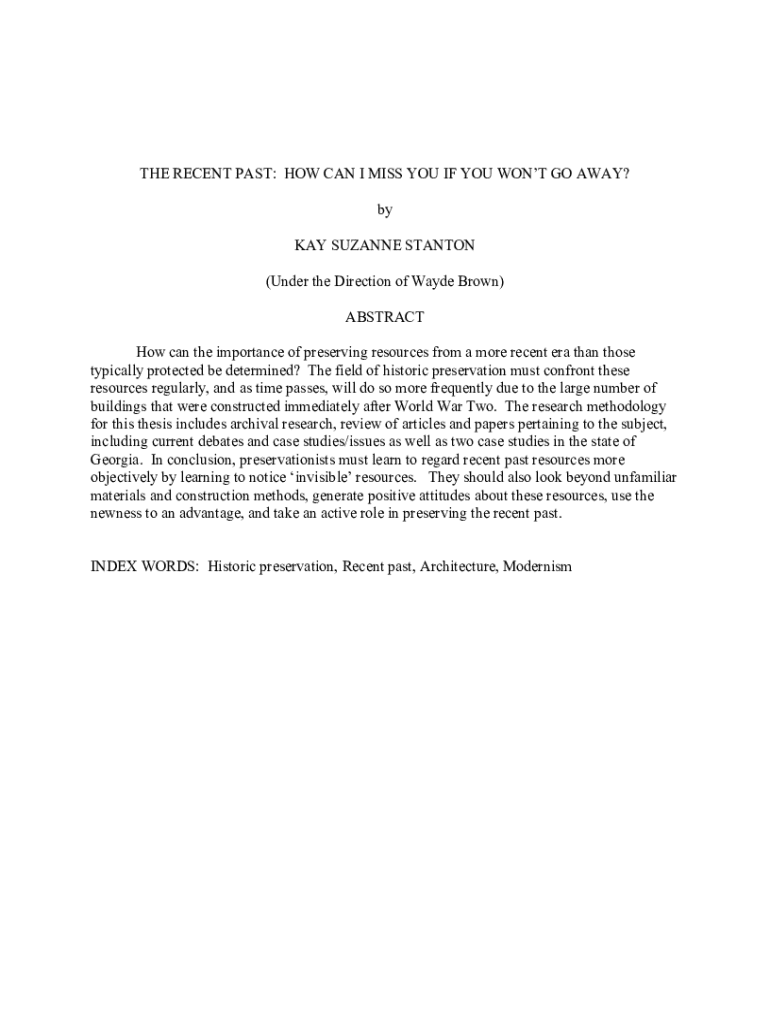 THE RECENT PAST: HOW CAN I MISS YOU IF YOU WON'T GO AWAY?

by

KAY SUZANNE STANTON

(Under the Direction of Wayde Brown)

ABSTRACT

How can the importance of preserving resources from a more recent era than those typically protected be determined? The field of historic preservation must confront these resources regularly, and as time passes, will do so more frequently due to the large number of buildings that were constructed immediately after World War Two. The research methodology for this thesis includes archival research, review of articles and papers pertaining to the subject, including current debates and case studies/issues as well as two case studies in the state of Georgia. In conclusion, preservationists must learn to regard recent past resources more objectively by learning to notice 'invisible' resources. They should also look beyond unfamiliar materials and construction methods, generate positive attitudes about these resources, use the newness to an advantage, and take an active role in preserving the recent past.

INDEX WORDS: Historic preservation, Recent past, Architecture, Modernism